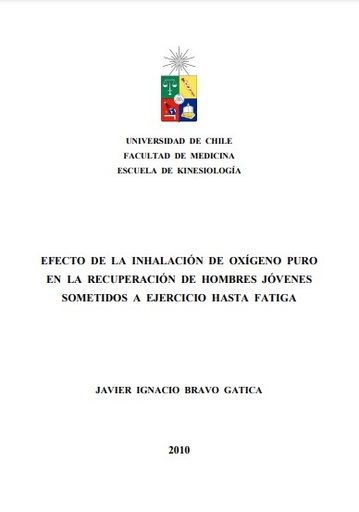 UNIVERSIDAD DE CHILE
FACULTAD DE MEDICINA
ESCUELA DE KINESIOLOGÍA

EFECTO DE LA INHALACIÓN DE OXÍGENO PURO EN LA RECUPERACIÓN DE HOMBRES JÓVENES SOMETIDOS A EJERCICIO HASTA FATIGA

JAVIER IGNACIO BRAVO GATICA

2010